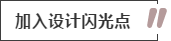 加入设计闪光点